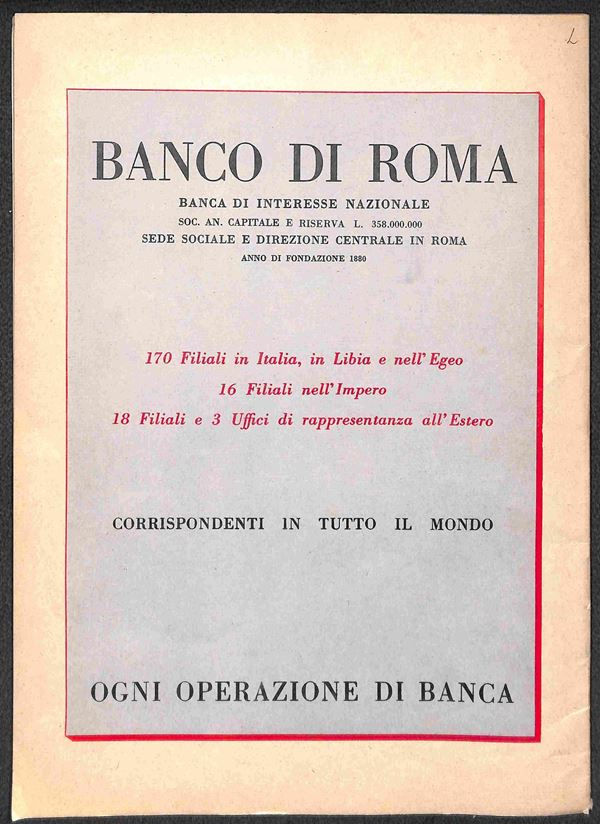 2

BANCO DI ROMA

BANCA DI INTERESSE NAZIONALE
SOC. AN. CAPITALE E RISERVA L. 358.000.000
SEDE SOCIALE E DIREZIONE CENTRALE IN ROMA
ANNO DI FONDAZIONE 1880

170 Filiali in Italia, in Libia e nell'Egeo
16 Filiali nell'Impero
18 Filiali e 3 Uffici di rappresentanza all'Estero

CORRISPONDENTI IN TUTTO IL MONDO

OGNI OPERAZIONE DI BANCA